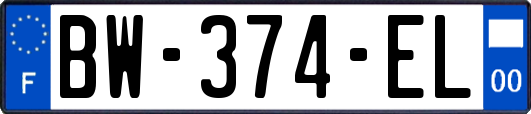 F
BW-374-EL
00